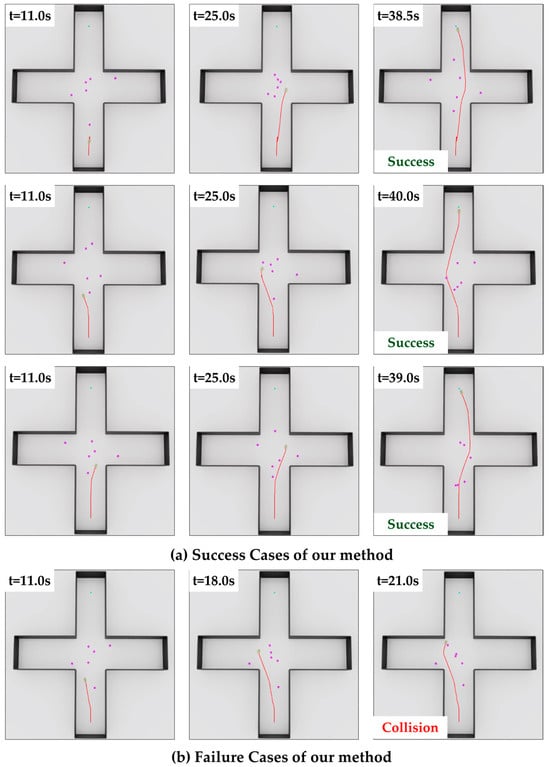 t=11.0s

t=25.0s

t=38.5s

Success

t=11.0s

t=25.0s

t=40.0s

Success

t=11.0s

t=25.0s

t=39.0s

Success

(a) Success Cases of our method

t=11.0s

t=18.0s

t=21.0s

Collision

(b) Failure Cases of our method